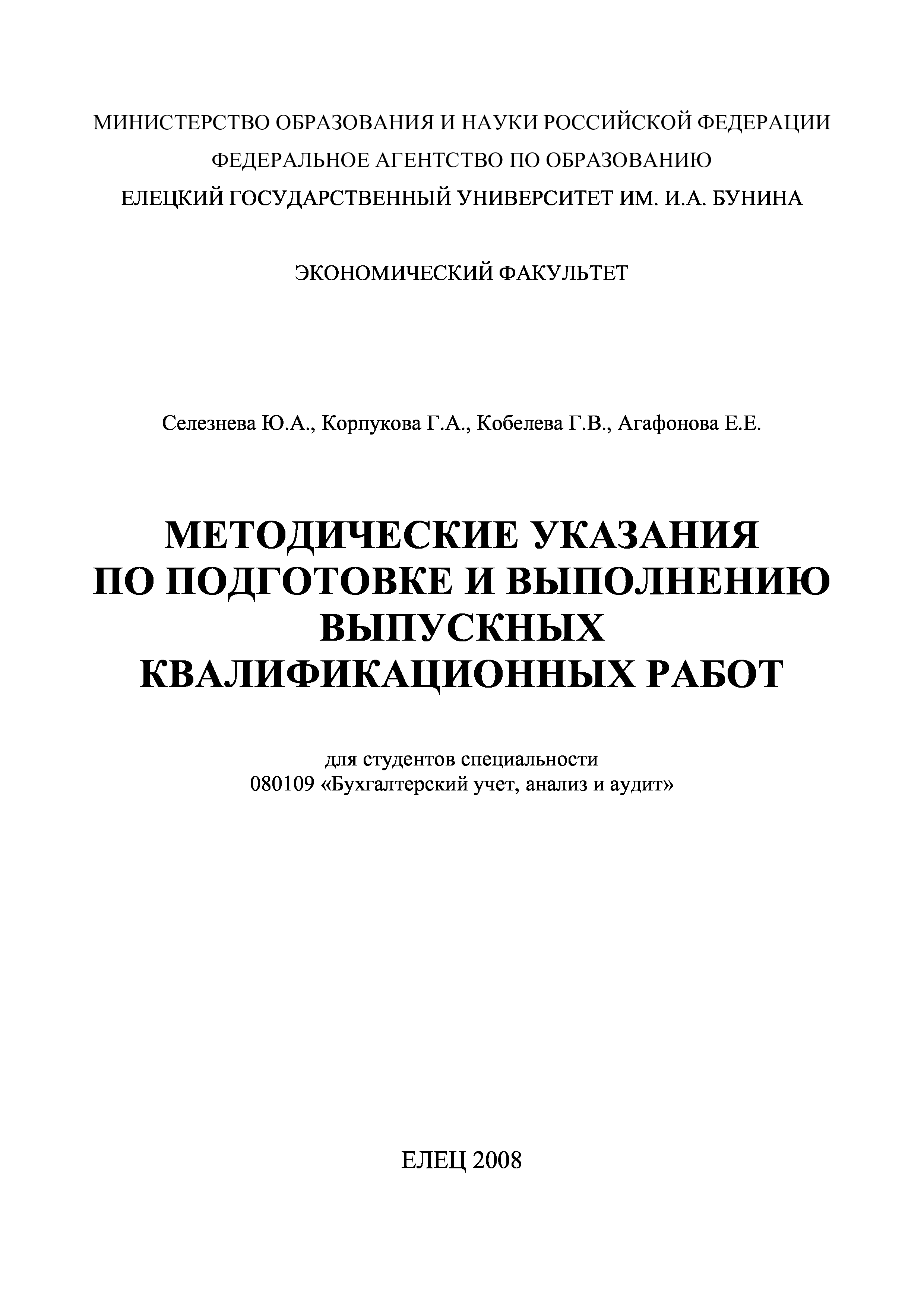 МИНИСТЕРСТВО ОБРАЗОВАНИЯ И НАУКИ РОССИЙСКОЙ ФЕДЕРАЦИИ
ФЕДЕРАЛЬНОЕ АГЕНТСТВО ПО ОБРАЗОВАНИЮ
ЕЛЕЦКИЙ ГОСУДАРСТВЕННЫЙ УНИВЕРСИТЕТ ИМ. И.А. БУНИНА

ЭКОНОМИЧЕСКИЙ ФАКУЛЬТЕТ

Селезнева Ю.А., Корпукова Г.А., Кобелева Г.В., Агафонова Е.Е.

МЕТОДИЧЕСКИЕ УКАЗАНИЯ
ПО ПОДГОТОВКЕ И ВЫПОЛНЕНИЮ
ВЫПУСКНЫХ
КВАЛИФИКАЦИОННЫХ РАБОТ

для студентов специальности
080109 «Бухгалтерский учет, анализ и аудит»

ЕЛЕЦ 2008